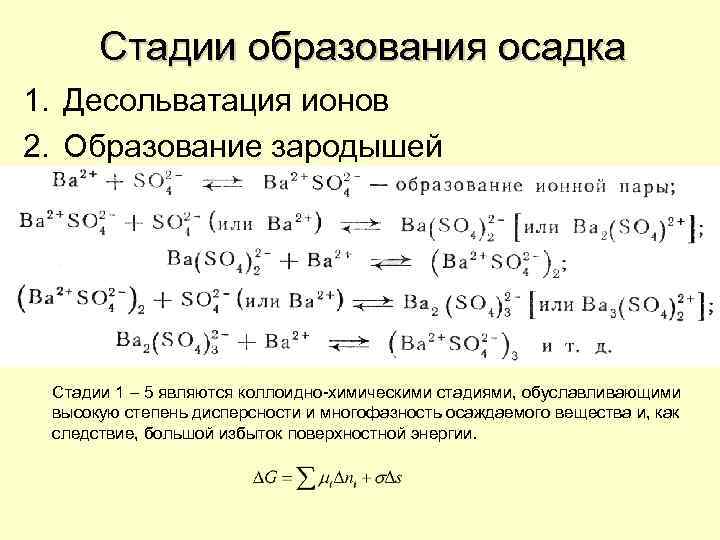 Стадии образования осадка

1. Десольватация ионов

2. Образование зародышей

$Ba^{2+} + SO_4^{2-} \rightleftarrows Ba^{2+}SO_4^{2-}$ — образование ионной пары;

$Ba^{2+}SO_4^{2-} + SO_4^{2-}$ (или $Ba^{2+}$) $\rightleftarrows Ba(SO_4)_2^{2-}$ [или $Ba_2(SO_4)^{2+}$];

$Ba(SO_4)_2^{2-} + Ba^{2+} \rightleftarrows (Ba^{2+}SO_4^{2-})_2$;

$(Ba^{2+}SO_4^{2-})_2 + SO_4^{2-}$ (или $Ba^{2+}$) $\rightleftarrows Ba_2(SO_4)_3^{2-}$ [или $Ba_3(SO_4)_2^{2+}$];

$Ba_2(SO_4)_3^{2-} + Ba^{2+} \rightleftarrows (Ba^{2+}SO_4^{2-})_3$ и т. д.

Стадии 1 – 5 являются коллоидно-химическими стадиями, обуславливающими высокую степень дисперсности и многофазность осаждаемого вещества и, как следствие, большой избыток поверхностной энергии.

$\Delta G = \sum \mu_i \Delta n_i + \sigma \Delta s$